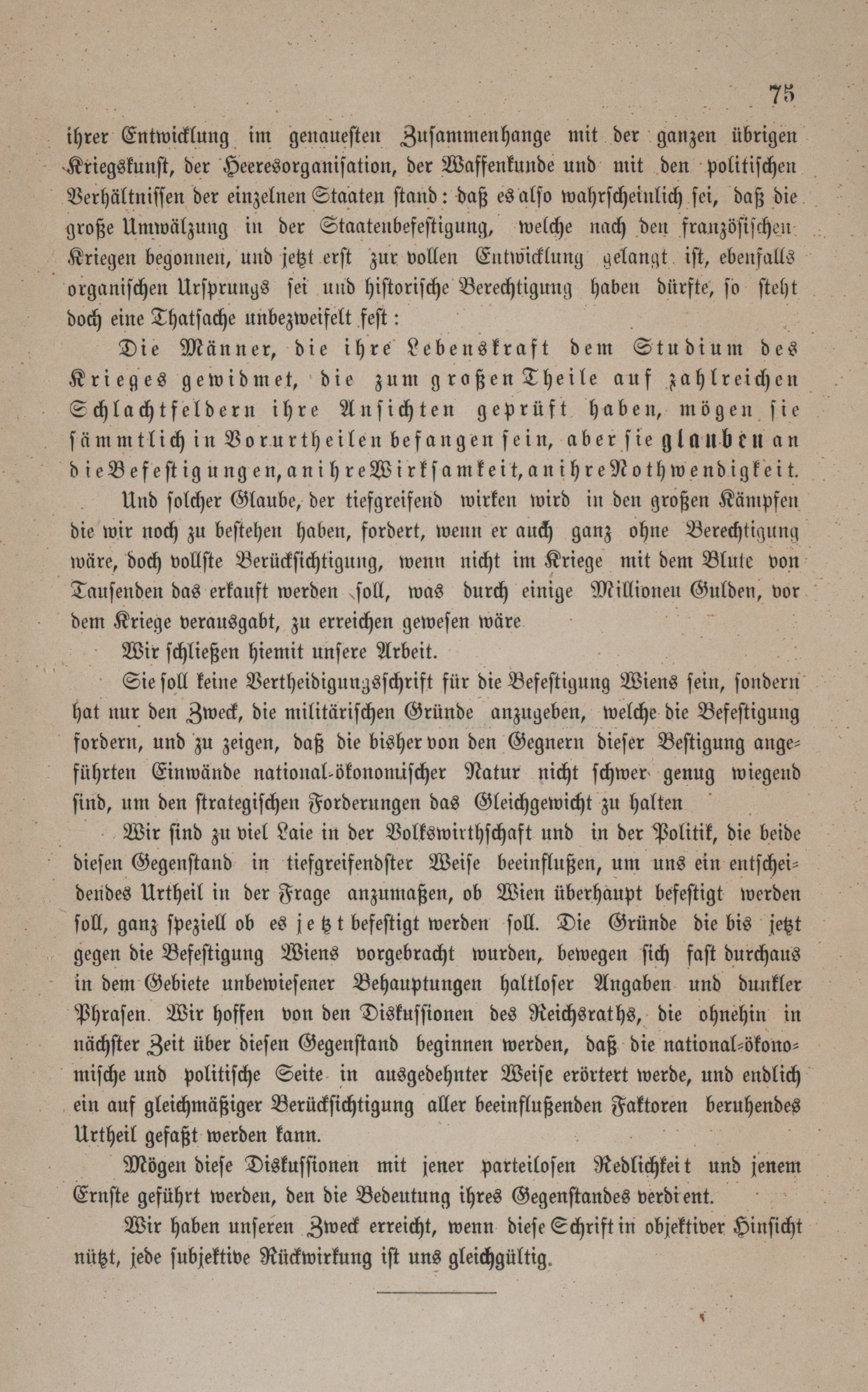 75

ihrer Entwicklung im genauesten Zusammenhange mit der ganzen übrigen Kriegskunst, der Heeresorganisation, der Waffenkunde und mit den politischen Verhältnissen der einzelnen Staaten stand: daß es also wahrscheinlich sei, daß die große Umwälzung in der Staatenbefestigung, welche nach den französischen Kriegen begonnen, und jetzt erst zur vollen Entwicklung gelangt ist, ebenfalls organischen Ursprungs sei und historische Berechtigung haben dürfte, so steht doch eine Thatsache unbezweifelt fest:

Die Männer, die ihre Lebenskraft dem Studium des Krieges gewidmet, die zum großen Theile auf zahlreichen Schlachtfeldern ihre Ansichten geprüft haben, mögen sie sämmtlich in Vorurtheilen befangen sein, aber sie glauben an die Befestigungen, an ihre Wirksamkeit, an ihre Nothwendigkeit.

Und solcher Glaube, der tiefgreifend wirken wird in den großen Kämpfen die wir noch zu bestehen haben, fordert, wenn er auch ganz ohne Berechtigung wäre, doch vollste Berücksichtigung, wenn nicht im Kriege mit dem Blute von Tausenden das erkauft werden soll, was durch einige Millionen Gulden, vor dem Kriege verausgabt, zu erreichen gewesen wäre

Wir schließen hiemit unsere Arbeit.

Sie soll keine Vertheidigungsschrift für die Befestigung Wiens sein, sondern hat nur den Zweck, die militärischen Gründe anzugeben, welche die Befestigung fordern, und zu zeigen, daß die bisher von den Gegnern dieser Bestigung angeführten Einwände national-ökonomischer Natur nicht schwer genug wiegend sind, um den strategischen Forderungen das Gleichgewicht zu halten

Wir sind zu viel Laie in der Volkswirthschaft und in der Politik, die beide diesen Gegenstand in tiefgreifendster Weise beeinflußen, um uns ein entscheidendes Urtheil in der Frage anzumaßen, ob Wien überhaupt befestigt werden soll, ganz speziell ob es jetzt befestigt werden soll. Die Gründe die bis jetzt gegen die Befestigung Wiens vorgebracht wurden, bewegen sich fast durchaus in dem Gebiete unbewiesener Behauptungen haltloser Angaben und dunkler Phrasen. Wir hoffen von den Diskussionen des Reichsraths, die ohnehin in nächster Zeit über diesen Gegenstand beginnen werden, daß die national-ökonomische und politische Seite in ausgedehnter Weise erörtert werde, und endlich ein auf gleichmäßiger Berücksichtigung aller beeinflußenden Faktoren beruhendes Urtheil gefaßt werden kann.

Mögen diese Diskussionen mit jener parteilosen Redlichkeit und jenem Ernste geführt werden, den die Bedeutung ihres Gegenstandes verdient.

Wir haben unseren Zweck erreicht, wenn diese Schrift in objektiver Hinsicht nützt, jede subjektive Rückwirkung ist uns gleichgültig.